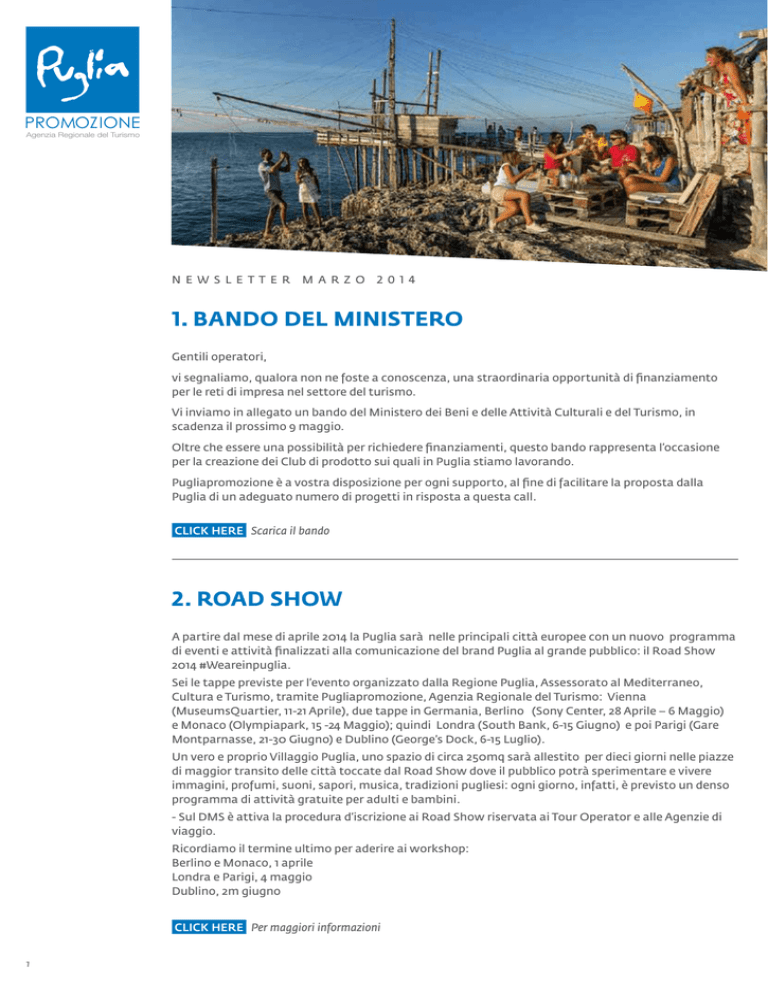 Puglia
PROMOZIONE
Agenzia Regionale del Turismo

NEWSLETTER MARZO 2014

1. BANDO DEL MINISTERO

Gentili operatori,

vi segnaliamo, qualora non ne foste a conoscenza, una straordinaria opportunità di finanziamento per le reti di impresa nel settore del turismo.

Vi inviamo in allegato un bando del Ministero dei Beni e delle Attività Culturali e del Turismo, in scadenza il prossimo 9 maggio.

Oltre che essere una possibilità per richiedere finanziamenti, questo bando rappresenta l'occasione per la creazione dei Club di prodotto sui quali in Puglia stiamo lavorando.

Pugliapromozione è a vostra disposizione per ogni supporto, al fine di facilitare la proposta dalla Puglia di un adeguato numero di progetti in risposta a questa call.

CLICK HERE Scarica il bando

2. ROAD SHOW

A partire dal mese di aprile 2014 la Puglia sarà nelle principali città europee con un nuovo programma di eventi e attività finalizzati alla comunicazione del brand Puglia al grande pubblico: il Road Show 2014 #Weareinpuglia.

Sei le tappe previste per l'evento organizzato dalla Regione Puglia, Assessorato al Mediterraneo, Cultura e Turismo, tramite Pugliapromozione, Agenzia Regionale del Turismo: Vienna (MuseumsQuartier, 11-21 Aprile), due tappe in Germania, Berlino (Sony Center, 28 Aprile – 6 Maggio) e Monaco (Olympiapark, 15 -24 Maggio); quindi Londra (South Bank, 6-15 Giugno) e poi Parigi (Gare Montparnasse, 21-30 Giugno) e Dublino (George's Dock, 6-15 Luglio).

Un vero e proprio Villaggio Puglia, uno spazio di circa 250mq sarà allestito per dieci giorni nelle piazze di maggior transito delle città toccate dal Road Show dove il pubblico potrà sperimentare e vivere immagini, profumi, suoni, sapori, musica, tradizioni pugliesi: ogni giorno, infatti, è previsto un denso programma di attività gratuite per adulti e bambini.

- Sul DMS è attiva la procedura d'iscrizione ai Road Show riservata ai Tour Operator e alle Agenzie di viaggio.

Ricordiamo il termine ultimo per aderire ai workshop:
Berlino e Monaco, 1 aprile
Londra e Parigi, 4 maggio
Dublino, 2m giugno

CLICK HERE Per maggiori informazioni

1